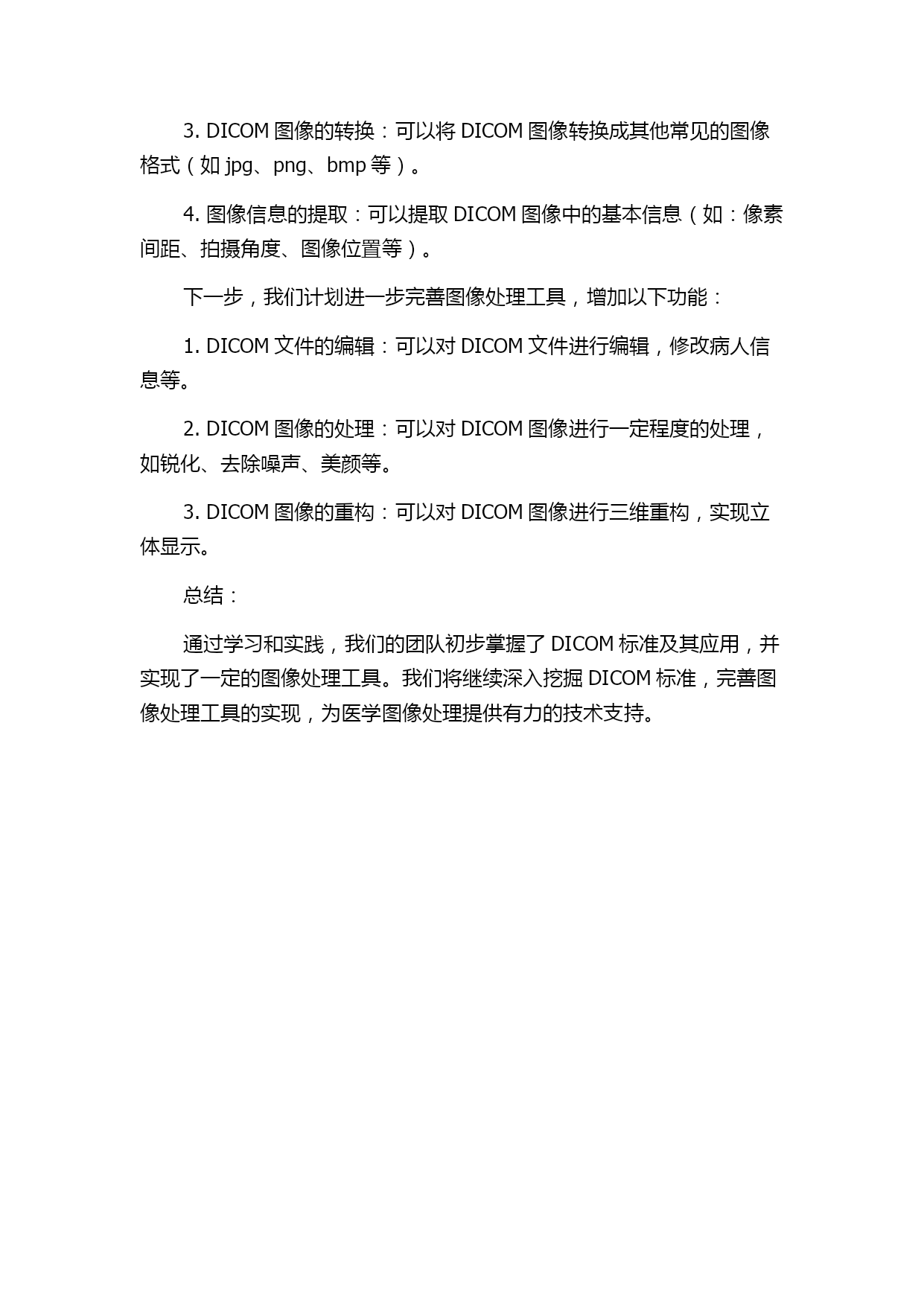 3. DICOM 图像的转换：可以将 DICOM 图像转换成其他常见的图像格式（如 jpg、png、bmp 等）。

4. 图像信息的提取：可以提取 DICOM 图像中的基本信息（如：像素间距、拍摄角度、图像位置等）。

下一步，我们计划进一步完善图像处理工具，增加以下功能：

1. DICOM 文件的编辑：可以对 DICOM 文件进行编辑，修改病人信息等。

2. DICOM 图像的处理：可以对 DICOM 图像进行一定程度的处理，如锐化、去除噪声、美颜等。

3. DICOM 图像的重构：可以对 DICOM 图像进行三维重构，实现立体显示。

总结：

通过学习和实践，我们的团队初步掌握了 DICOM 标准及其应用，并实现了一定的图像处理工具。我们将继续深入挖掘 DICOM 标准，完善图像处理工具的实现，为医学图像处理提供有力的技术支持。